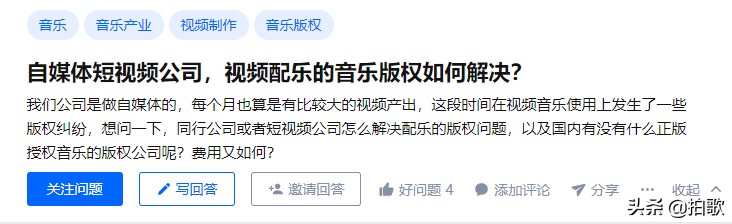 音乐 音乐产业 视频制作 音乐版权

自媒体短视频公司，视频配乐的音乐版权如何解决？

我们公司是做自媒体的，每个月也算是有比较大的视频产出，这段时间在视频音乐使用上发生了一些版权纠纷，想问一下，同行公司或者短视频公司怎么解决配乐的版权问题，以及国内有没有什么正版授权音乐的版权公司呢？费用又如何？

关注问题 写回答 邀请回答 好问题 4 添加评论 分享 ··· 收起

头条 @拍歌